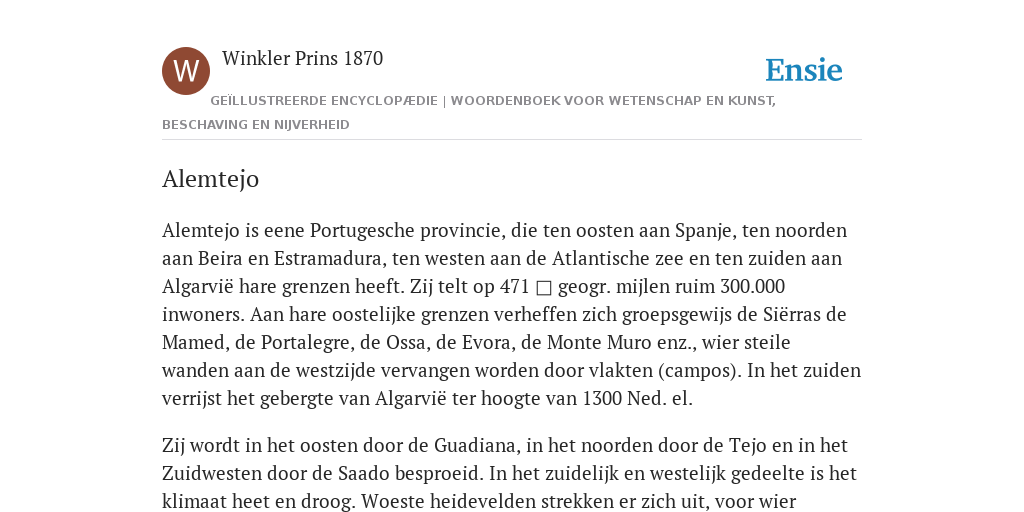 W

Winkler Prins 1870

Ensie

GEÏLLUSTREERDE ENCYCLOPÆDIE | WOORDENBOEK VOOR WETENSCHAP EN KUNST, BESCHAVING EN NIJVERHEID

Alemtejo

Alemtejo is eene Portugesche provincie, die ten oosten aan Spanje, ten noorden aan Beira en Estramadura, ten westen aan de Atlantische zee en ten zuiden aan Algarvië hare grenzen heeft. Zij telt op 471 □ geogr. mijlen ruim 300.000 inwoners. Aan hare oostelijke grenzen verheffen zich groepsgewijs de Siërras de Mamed, de Portalegre, de Ossa, de Evora, de Monte Muro enz., wier steile wanden aan de westzijde vervangen worden door vlakten (campos). In het zuiden verrijst het gebergte van Algarvië ter hoogte van 1300 Ned. el.

Zij wordt in het oosten door de Guadiana, in het noorden door de Tejo en in het Zuidwesten door de Saado besproeid. In het zuidelijk en westelijk gedeelte is het klimaat heet en droog. Woeste heidevelden strekken er zich uit, voor wier